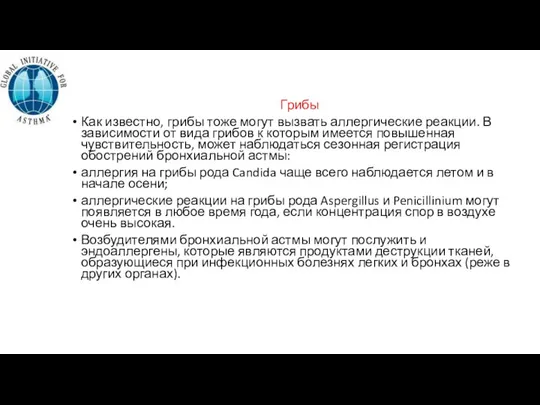 GLOBAL INITIATIVE FOR ASTHMA

Грибы

• Как известно, грибы тоже могут вызвать аллергические реакции. В зависимости от вида грибов к которым имеется повышенная чувствительность, может наблюдаться сезонная регистрация обострений бронхиальной астмы:

• аллергия на грибы рода Candida чаще всего наблюдается летом и в начале осени;

• аллергические реакции на грибы рода Aspergillus и Penicillinium могут появляется в любое время года, если концентрация спор в воздухе очень высокая.

• Возбудителями бронхиальной астмы могут послужить и эндоаллергены, которые являются продуктами деструкции тканей, образующиеся при инфекционных болезнях легких и бронхах (реже в других органах).